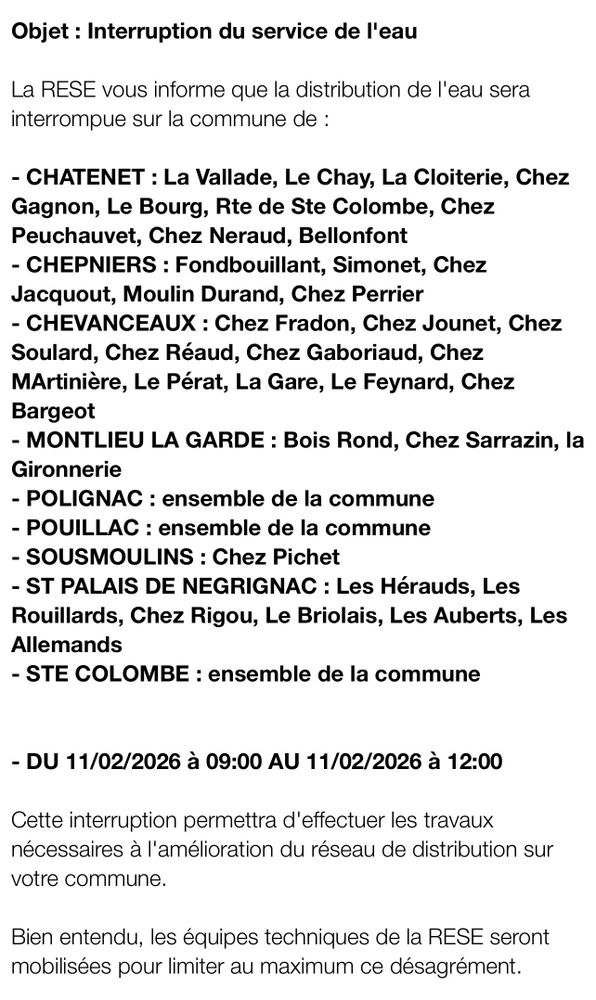 Objet : Interruption du service de l'eau

La RESE vous informe que la distribution de l'eau sera interrompue sur la commune de :

- CHATENET : La Vallade, Le Chay, La Cloiterie, Chez Gagnon, Le Bourg, Rte de Ste Colombe, Chez Peuchauvet, Chez Neraud, Bellonfont
- CHEPNIERS : Fondbouillant, Simonet, Chez Jacquout, Moulin Durand, Chez Perrier
- CHEVANCEAUX : Chez Fradon, Chez Jounet, Chez Soulard, Chez Réaud, Chez Gaboriaud, Chez MArtinière, Le Pérat, La Gare, Le Feynard, Chez Bargeot
- MONTLIEU LA GARDE : Bois Rond, Chez Sarrazin, la Gironnerie
- POLIGNAC : ensemble de la commune
- POUILLAC : ensemble de la commune
- SOUSMOULINS : Chez Pichet
- ST PALAIS DE NEGRIGNAC : Les Hérauds, Les Rouillards, Chez Rigou, Le Briolais, Les Auberts, Les Allemands
- STE COLOMBE : ensemble de la commune

- DU 11/02/2026 à 09:00 AU 11/02/2026 à 12:00

Cette interruption permettra d'effectuer les travaux nécessaires à l'amélioration du réseau de distribution sur votre commune.

Bien entendu, les équipes techniques de la RESE seront mobilisées pour limiter au maximum ce désagrément.